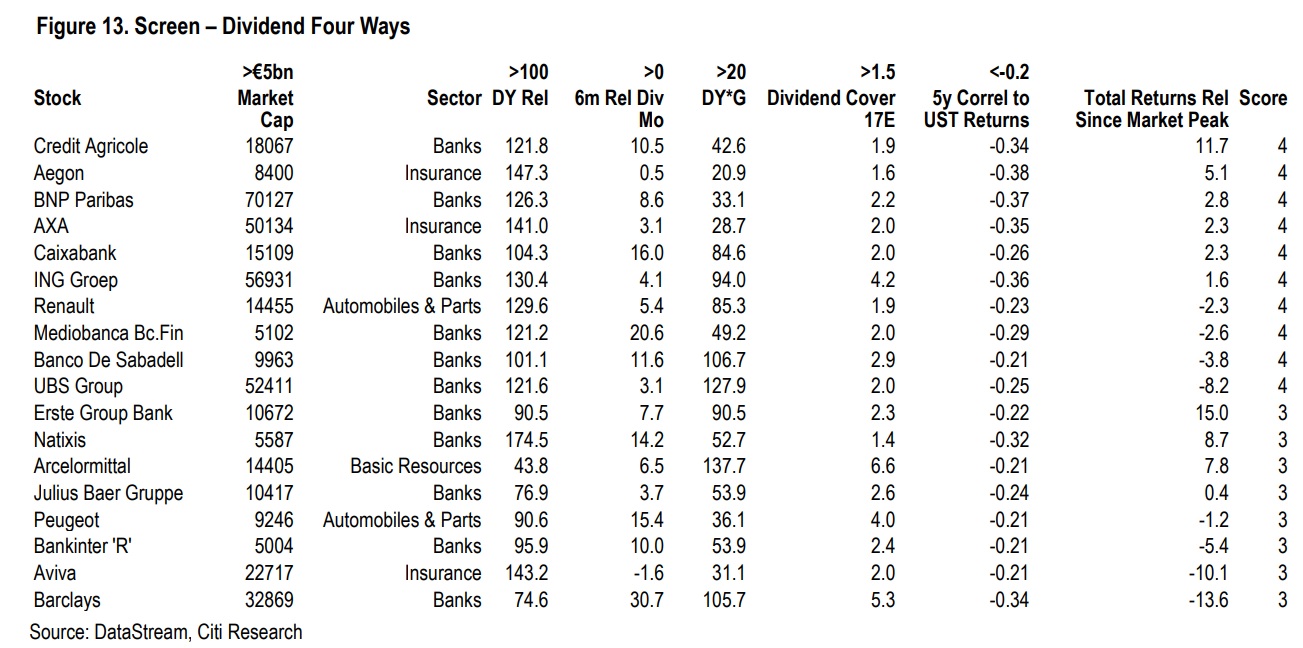 Figure 13. Screen – Dividend Four Ways

| Stock | >€5bn Market Cap | Sector | >100 DY Rel | >0 6m Rel Div Mo | >20 DY*G | >1.5 Dividend Cover 17E | <-0.2 5y Correl to UST Returns | Total Returns Rel Since Market Peak | Score |
|---|---|---|---|---|---|---|---|---|---|
| Credit Agricole | 18067 | Banks | 121.8 | 10.5 | 42.6 | 1.9 | -0.34 | 11.7 | 4 |
| Aegon | 8400 | Insurance | 147.3 | 0.5 | 20.9 | 1.6 | -0.38 | 5.1 | 4 |
| BNP Paribas | 70127 | Banks | 126.3 | 8.6 | 33.1 | 2.2 | -0.37 | 2.8 | 4 |
| AXA | 50134 | Insurance | 141.0 | 3.1 | 28.7 | 2.0 | -0.35 | 2.3 | 4 |
| Caixabank | 15109 | Banks | 104.3 | 16.0 | 84.6 | 2.0 | -0.26 | 2.3 | 4 |
| ING Groep | 56931 | Banks | 130.4 | 4.1 | 94.0 | 4.2 | -0.36 | 1.6 | 4 |
| Renault | 14455 | Automobiles & Parts | 129.6 | 5.4 | 85.3 | 1.9 | -0.23 | -2.3 | 4 |
| Mediobanca Bc.Fin | 5102 | Banks | 121.2 | 20.6 | 49.2 | 2.0 | -0.29 | -2.6 | 4 |
| Banco De Sabadell | 9963 | Banks | 101.1 | 11.6 | 106.7 | 2.9 | -0.21 | -3.8 | 4 |
| UBS Group | 52411 | Banks | 121.6 | 3.1 | 127.9 | 2.0 | -0.25 | -8.2 | 4 |
| Erste Group Bank | 10672 | Banks | 90.5 | 7.7 | 90.5 | 2.3 | -0.22 | 15.0 | 3 |
| Natixis | 5587 | Banks | 174.5 | 14.2 | 52.7 | 1.4 | -0.32 | 8.7 | 3 |
| Arcelormittal | 14405 | Basic Resources | 43.8 | 6.5 | 137.7 | 6.6 | -0.21 | 7.8 | 3 |
| Julius Baer Gruppe | 10417 | Banks | 76.9 | 3.7 | 53.9 | 2.6 | -0.24 | 0.4 | 3 |
| Peugeot | 9246 | Automobiles & Parts | 90.6 | 15.4 | 36.1 | 4.0 | -0.21 | -1.2 | 3 |
| Bankinter 'R' | 5004 | Banks | 95.9 | 10.0 | 53.9 | 2.4 | -0.21 | -5.4 | 3 |
| Aviva | 22717 | Insurance | 143.2 | -1.6 | 31.1 | 2.0 | -0.21 | -10.1 | 3 |
| Barclays | 32869 | Banks | 74.6 | 30.7 | 105.7 | 5.3 | -0.34 | -13.6 | 3 |

Source: DataStream, Citi Research